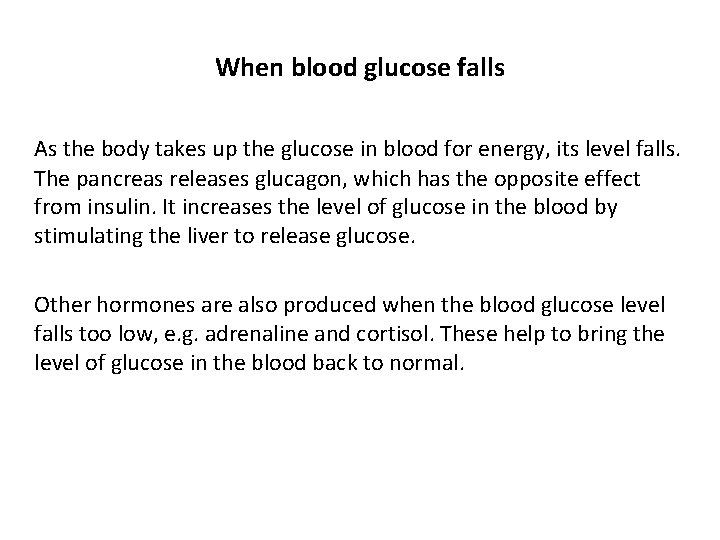 When blood glucose falls

As the body takes up the glucose in blood for energy, its level falls. The pancreas releases glucagon, which has the opposite effect from insulin. It increases the level of glucose in the blood by stimulating the liver to release glucose.

Other hormones are also produced when the blood glucose level falls too low, e.g. adrenaline and cortisol. These help to bring the level of glucose in the blood back to normal.